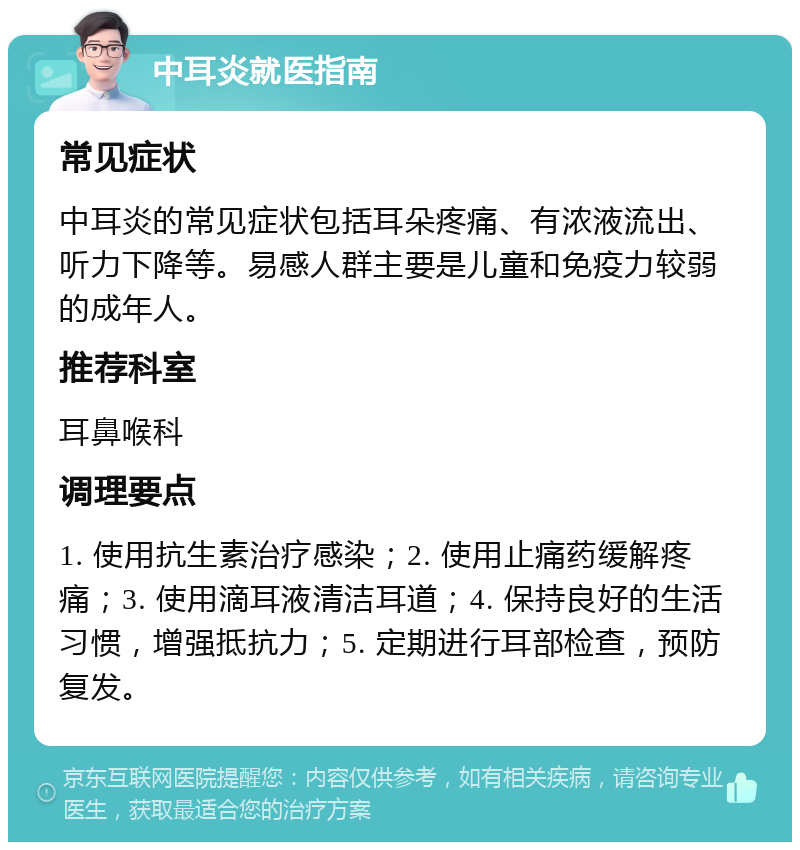 中耳炎就医指南

常见症状

中耳炎的常见症状包括耳朵疼痛、有浓液流出、听力下降等。易感人群主要是儿童和免疫力较弱的成年人。

推荐科室

耳鼻喉科

调理要点

1. 使用抗生素治疗感染；2. 使用止痛药缓解疼痛；3. 使用滴耳液清洁耳道；4. 保持良好的生活习惯，增强抵抗力；5. 定期进行耳部检查，预防复发。

京东互联网医院提醒您：内容仅供参考，如有相关疾病，请咨询专业医生，获取最适合您的治疗方案